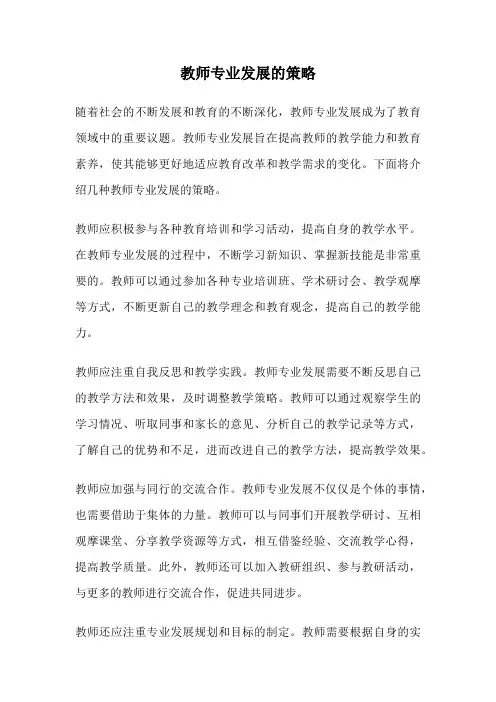 教师专业发展的策略

随着社会的不断发展和教育的不断深化，教师专业发展成为了教育领域中的重要议题。教师专业发展旨在提高教师的教学能力和教育素养，使其能够更好地适应教育改革和教学需求的变化。下面将介绍几种教师专业发展的策略。

教师应积极参与各种教育培训和学习活动，提高自身的教学水平。在教师专业发展的过程中，不断学习新知识、掌握新技能是非常重要的。教师可以通过参加各种专业培训班、学术研讨会、教学观摩等方式，不断更新自己的教学理念和教育观念，提高自己的教学能力。

教师应注重自我反思和教学实践。教师专业发展需要不断反思自己的教学方法和效果，及时调整教学策略。教师可以通过观察学生的学习情况、听取同事和家长的意见、分析自己的教学记录等方式，了解自己的优势和不足，进而改进自己的教学方法，提高教学效果。

教师应加强与同行的交流合作。教师专业发展不仅仅是个体的事情，也需要借助于集体的力量。教师可以与同事们开展教学研讨、互相观摩课堂、分享教学资源等方式，相互借鉴经验、交流教学心得，提高教学质量。此外，教师还可以加入教研组织、参与教研活动，与更多的教师进行交流合作，促进共同进步。

教师还应注重专业发展规划和目标的制定。教师需要根据自身的实